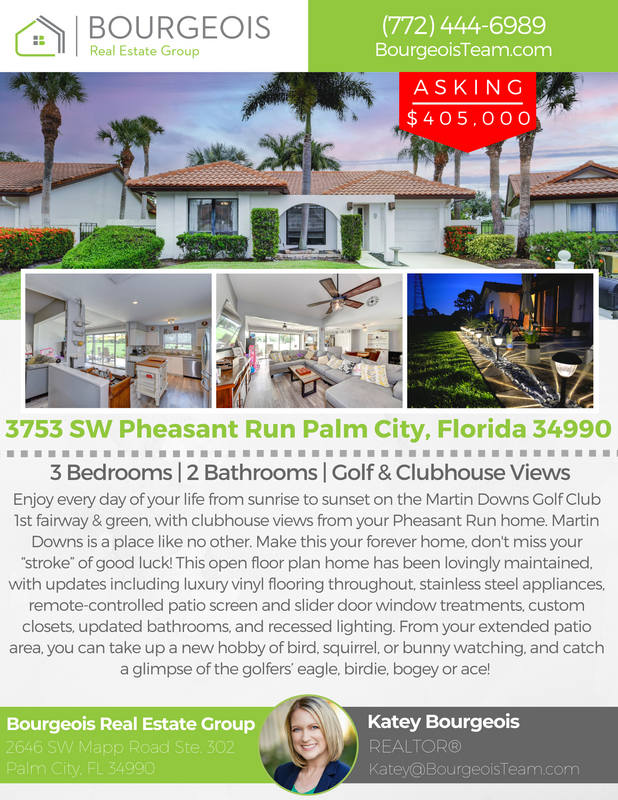 BOURGEOIS
Real Estate Group

(772) 444-6989
BourgeoisTeam.com

ASKING
$405,000

3753 SW Pheasant Run Palm City, Florida 34990

3 Bedrooms | 2 Bathrooms | Golf & Clubhouse Views

Enjoy every day of your life from sunrise to sunset on the Martin Downs Golf Club 1st fairway & green, with clubhouse views from your Pheasant Run home. Martin Downs is a place like no other. Make this your forever home, don't miss your "stroke" of good luck! This open floor plan home has been lovingly maintained, with updates including luxury vinyl flooring throughout, stainless steel appliances, remote-controlled patio screen and slider door window treatments, custom closets, updated bathrooms, and recessed lighting. From your extended patio area, you can take up a new hobby of bird, squirrel, or bunny watching, and catch a glimpse of the golfers' eagle, birdie, bogey or ace!

Bourgeois Real Estate Group
2646 SW Mapp Road Ste. 302
Palm City, FL 34990

Katey Bourgeois
REALTOR®
Katey@BourgeoisTeam.com